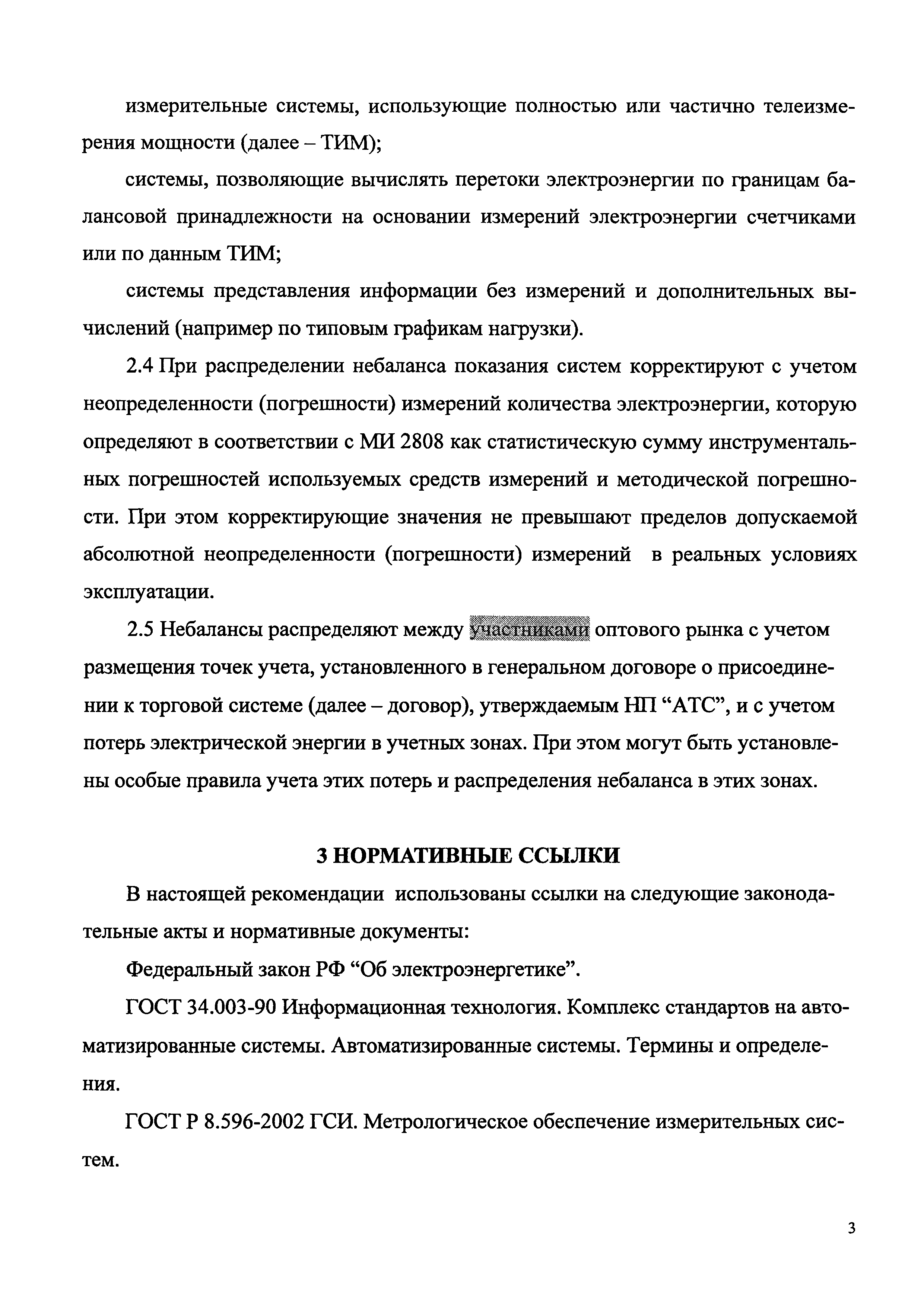 измерительные системы, использующие полностью или частично телеизмерения мощности (далее – ТИМ);

системы, позволяющие вычислять перетоки электроэнергии по границам балансовой принадлежности на основании измерений электроэнергии счетчиками или по данным ТИМ;

системы представления информации без измерений и дополнительных вычислений (например по типовым графикам нагрузки).

2.4 При распределении небаланса показания систем корректируют с учетом неопределенности (погрешности) измерений количества электроэнергии, которую определяют в соответствии с МИ 2808 как статистическую сумму инструментальных погрешностей используемых средств измерений и методической погрешности. При этом корректирующие значения не превышают пределов допускаемой абсолютной неопределенности (погрешности) измерений в реальных условиях эксплуатации.

2.5 Небалансы распределяют между участниками оптового рынка с учетом размещения точек учета, установленного в генеральном договоре о присоединении к торговой системе (далее – договор), утверждаемым НП “АТС”, и с учетом потерь электрической энергии в учетных зонах. При этом могут быть установлены особые правила учета этих потерь и распределения небаланса в этих зонах.

3 НОРМАТИВНЫЕ ССЫЛКИ

В настоящей рекомендации использованы ссылки на следующие законодательные акты и нормативные документы:

Федеральный закон РФ “Об электроэнергетике”.

ГОСТ 34.003-90 Информационная технология. Комплекс стандартов на автоматизированные системы. Автоматизированные системы. Термины и определения.

ГОСТ Р 8.596-2002 ГСИ. Метрологическое обеспечение измерительных систем.

3